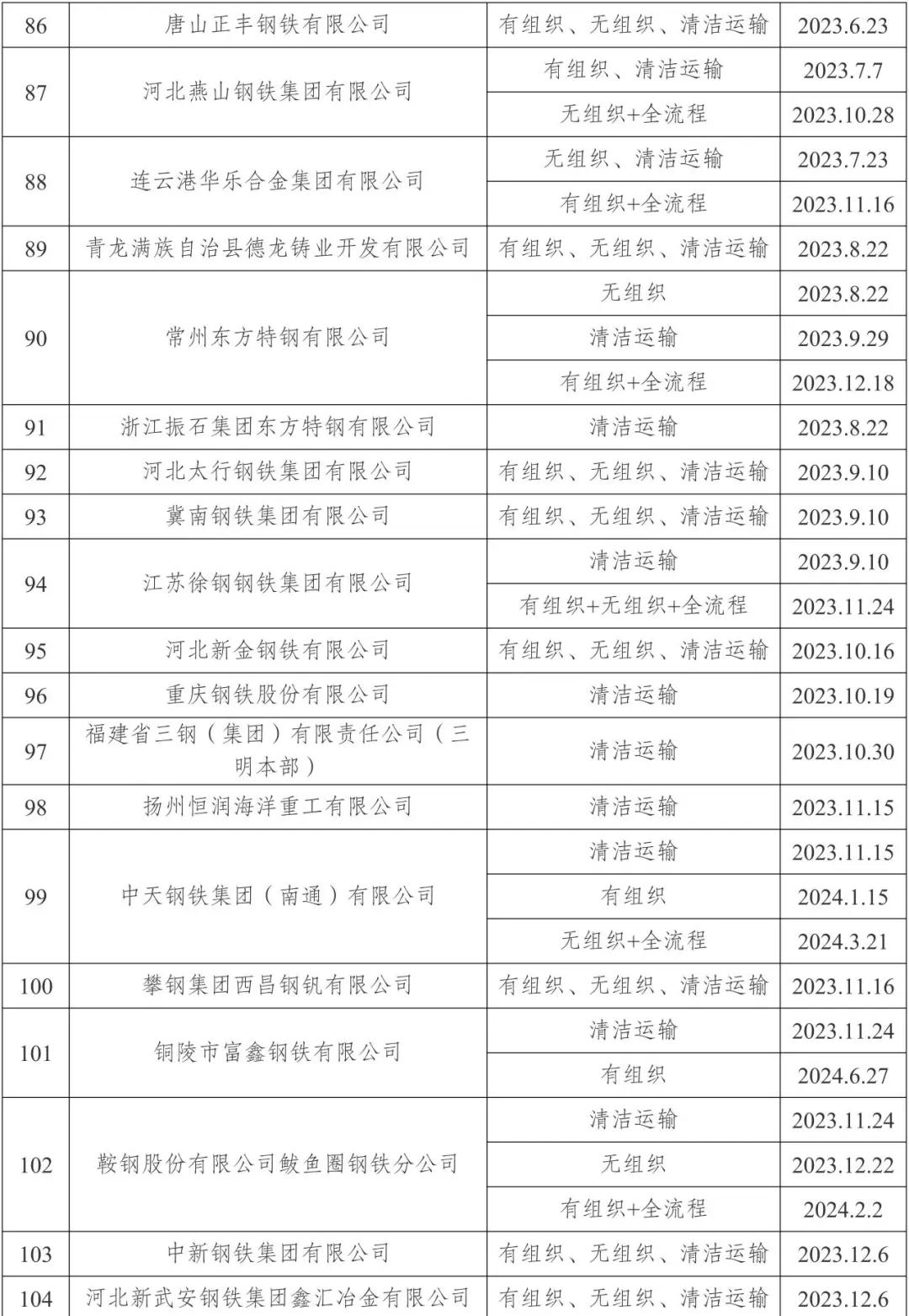 | 86 | 唐山正丰钢铁有限公司 | 有组织、无组织、清洁运输 | 2023.6.23 |
|---|---|---|---|
| 87 | 河北燕山钢铁集团有限公司 | 有组织、清洁运输 | 2023.7.7 |
| | | 无组织+全流程 | 2023.10.28 |
| 88 | 连云港华乐合金集团有限公司 | 无组织、清洁运输 | 2023.7.23 |
| | | 有组织+全流程 | 2023.11.16 |
| 89 | 青龙满族自治县德龙铸业开发有限公司 | 有组织、无组织、清洁运输 | 2023.8.22 |
| 90 | 常州东方特钢有限公司 | 无组织 | 2023.8.22 |
| | | 清洁运输 | 2023.9.29 |
| | | 有组织+全流程 | 2023.12.18 |
| 91 | 浙江振石集团东方特钢有限公司 | 清洁运输 | 2023.8.22 |
| 92 | 河北太行钢铁集团有限公司 | 有组织、无组织、清洁运输 | 2023.9.10 |
| 93 | 冀南钢铁集团有限公司 | 有组织、无组织、清洁运输 | 2023.9.10 |
| 94 | 江苏徐钢钢铁集团有限公司 | 清洁运输 | 2023.9.10 |
| | | 有组织+无组织+全流程 | 2023.11.24 |
| 95 | 河北新金钢铁有限公司 | 有组织、无组织、清洁运输 | 2023.10.16 |
| 96 | 重庆钢铁股份有限公司 | 清洁运输 | 2023.10.19 |
| 97 | 福建省三钢（集团）有限责任公司（三明本部） | 清洁运输 | 2023.10.30 |
| 98 | 扬州恒润海洋重工有限公司 | 清洁运输 | 2023.11.15 |
| 99 | 中天钢铁集团（南通）有限公司 | 清洁运输 | 2023.11.15 |
| | | 有组织 | 2024.1.15 |
| | | 无组织+全流程 | 2024.3.21 |
| 100 | 攀钢集团西昌钢钒有限公司 | 有组织、无组织、清洁运输 | 2023.11.16 |
| 101 | 铜陵市富鑫钢铁有限公司 | 清洁运输 | 2023.11.24 |
| | | 有组织 | 2024.6.27 |
| 102 | 鞍钢股份有限公司鲅鱼圈钢铁分公司 | 清洁运输 | 2023.11.24 |
| | | 无组织 | 2023.12.22 |
| | | 有组织+全流程 | 2024.2.2 |
| 103 | 中新钢铁集团有限公司 | 有组织、无组织、清洁运输 | 2023.12.6 |
| 104 | 河北新武安钢铁集团鑫汇冶金有限公司 | 有组织、无组织、清洁运输 | 2023.12.6 |